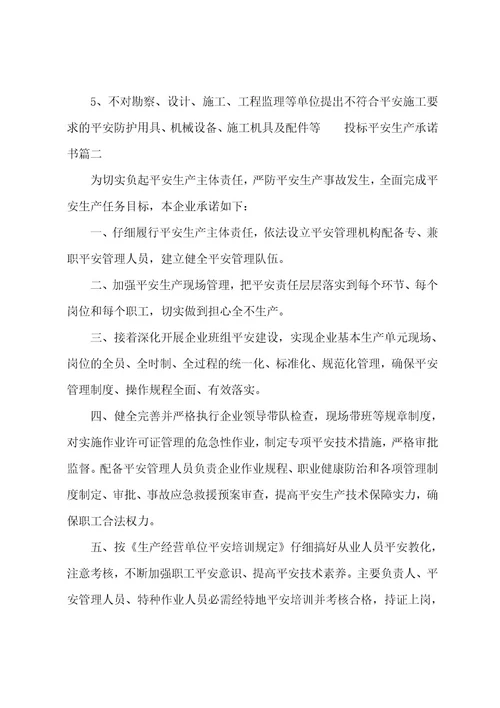 5、不对勘察、设计、施工、工程监理等单位提出不符合平安施工要求的平安防护用具、机械设备、施工机具及配件等　　投标平安生产承诺书篇二

为切实负起平安生产主体责任，严防平安生产事故发生，全面完成平安生产任务目标，本企业承诺如下：

一、仔细履行平安生产主体责任，依法设立平安管理机构配备专、兼职平安管理人员，建立健全平安管理队伍。

二、加强平安生产现场管理，把平安责任层层落实到每个环节、每个岗位和每个职工，切实做到担心全不生产。

三、接着深化开展企业班组平安建设，实现企业基本生产单元现场、岗位的全员、全时制、全过程的统一化、标准化、规范化管理，确保平安管理制度、操作规程全面、有效落实。

四、健全完善并严格执行企业领导带队检查，现场带班等规章制度，对实施作业许可证管理的危急性作业，制定专项平安技术措施，严格审批监督。配备平安管理人员负责企业作业规程、职业健康防治和各项管理制度制定、审批、事故应急救援预案审查，提高平安生产技术保障实力，确保职工合法权力。

五、按《生产经营单位平安培训规定》仔细搞好从业人员平安教化，注意考核，不断加强职工平安意识、提高平安技术素养。主要负责人、平安管理人员、特种作业人员必需经特地平安培训并考核合格，持证上岗，